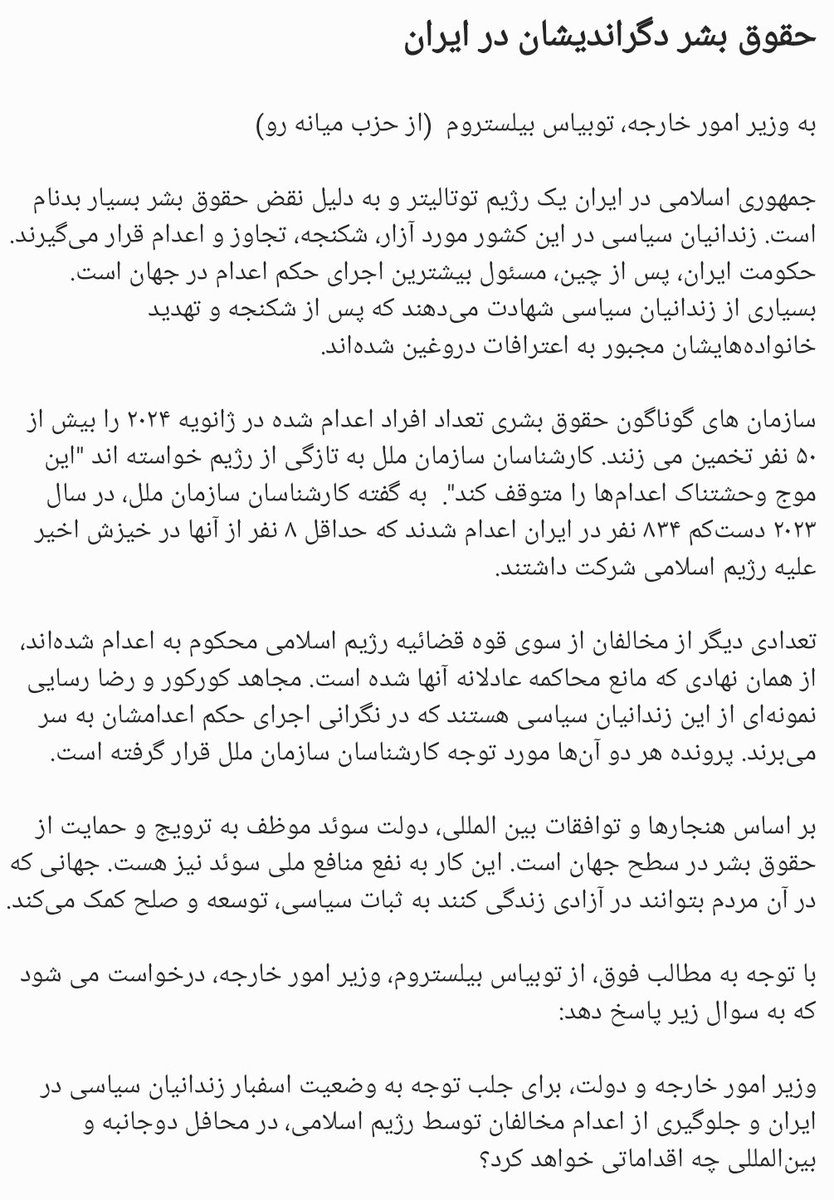 حقوق بشر دگراندیشان در ایران

به وزیر امور خارجه، توبیاس بیلستروم (از حزب میانه رو)

جمهوری اسلامی در ایران یک رژیم توتالیتر و به دلیل نقض حقوق بشر بسیار بدنام است. زندانیان سیاسی در این کشور مورد آزار، شکنجه، تجاوز و اعدام قرار می‌گیرند. حکومت ایران، پس از چین، مسئول بیشترین اجرای حکم اعدام در جهان است. بسیاری از زندانیان سیاسی شهادت می‌دهند که پس از شکنجه و تهدید خانواده‌هایشان مجبور به اعترافات دروغین شده‌اند.

سازمان های گوناگون حقوق بشری تعداد افراد اعدام شده در ژانویه ۲۰۲۴ را بیش از ۵۰ نفر تخمین می زنند. کارشناسان سازمان ملل به تازگی از رژیم خواسته اند "این موج وحشتناک اعدام‌ها را متوقف کند". به گفته کارشناسان سازمان ملل، در سال ۲۰۲۳ دست‌کم ۸۳۴ نفر در ایران اعدام شدند که حداقل ۸ نفر از آنها در خیزش اخیر علیه رژیم اسلامی شرکت داشتند.

تعدادی دیگر از مخالفان از سوی قوه قضائیه رژیم اسلامی محکوم به اعدام شده‌اند، از همان نهادی که مانع محاکمه عادلانه آنها شده است. مجاهد کورکور و رضا رسایی نمونه‌ای از این زندانیان سیاسی هستند که در نگرانی اجرای حکم اعدامشان به سر می‌برند. پرونده هر دو آن‌ها مورد توجه کارشناسان سازمان ملل قرار گرفته است.

بر اساس هنجارها و توافقات بین المللی، دولت سوئد موظف به ترویج و حمایت از حقوق بشر در سطح جهان است. این کار به نفع منافع ملی سوئد نیز هست. جهانی که در آن مردم بتوانند در آزادی زندگی کنند به ثبات سیاسی، توسعه و صلح کمک می‌کند.

با توجه به مطالب فوق، از توبیاس بیلستروم، وزیر امور خارجه، درخواست می شود که به سوال زیر پاسخ دهد:

وزیر امور خارجه و دولت، برای جلب توجه به وضعیت اسفبار زندانیان سیاسی در ایران و جلوگیری از اعدام مخالفان توسط رژیم اسلامی، در محافل دوجانبه و بین‌المللی چه اقداماتی خواهد کرد؟